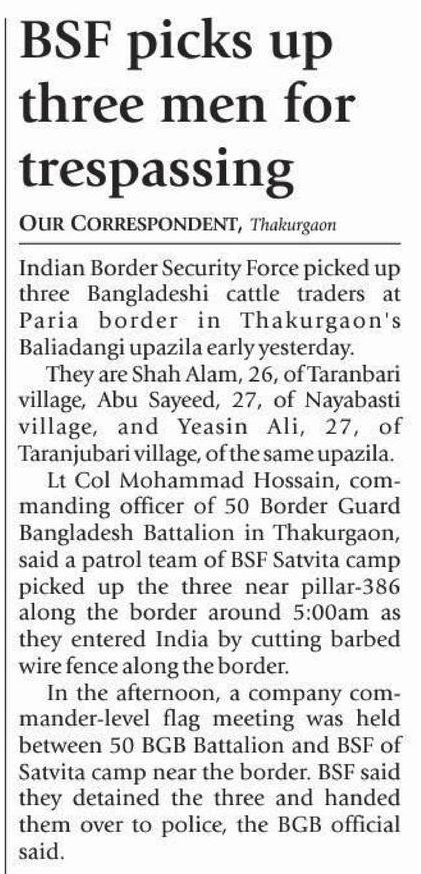 BSF picks up three men for trespassing

OUR CORRESPONDENT, Thakurgaon

Indian Border Security Force picked up three Bangladeshi cattle traders at Paria border in Thakurgaon's Baliadangi upazila early yesterday.

They are Shah Alam, 26, of Taranbari village, Abu Sayeed, 27, of Nayabasti village, and Yeasin Ali, 27, of Taranjubari village, of the same upazila.

Lt Col Mohammad Hossain, commanding officer of 50 Border Guard Bangladesh Battalion in Thakurgaon, said a patrol team of BSF Satvita camp picked up the three near pillar-386 along the border around 5:00am as they entered India by cutting barbed wire fence along the border.

In the afternoon, a company commander-level flag meeting was held between 50 BGB Battalion and BSF of Satvita camp near the border. BSF said they detained the three and handed them over to police, the BGB official said.